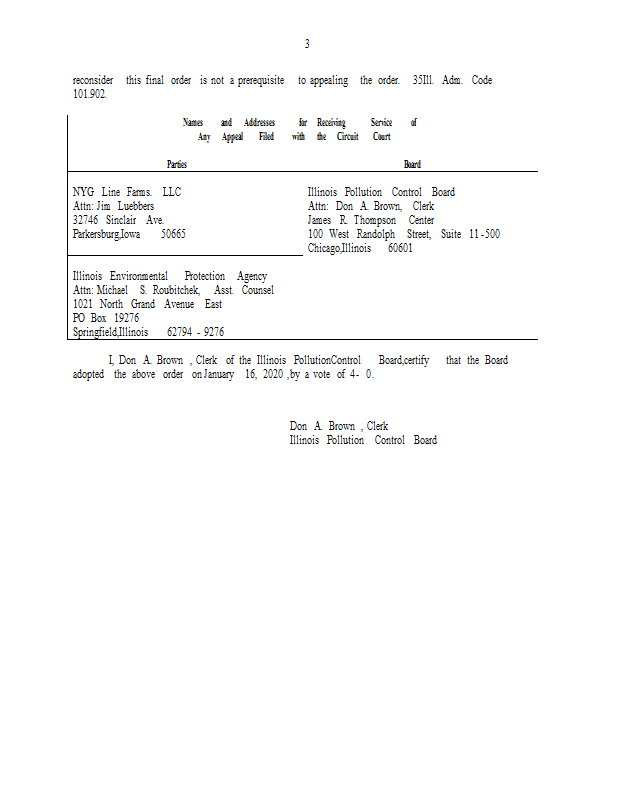 3

reconsider this final order is not a prerequisite to appealing the order. 35Ill. Adm. Code 101.902.

Names and Addresses for Receiving Service of Any Appeal Filed with the Circuit Court

| Parties | Board |
|---|---|
| NYG Line Farms. LLC<br>Attn: Jim Luebbers<br>32746 Sinclair Ave.<br>Parkersburg,Iowa 50665 | Illinois Pollution Control Board<br>Attn: Don A. Brown, Clerk<br>James R. Thompson Center<br>100 West Randolph Street, Suite 11-500<br>Chicago,Illinois 60601 |
| Illinois Environmental Protection Agency<br>Attn: Michael S. Roubitchek, Asst. Counsel<br>1021 North Grand Avenue East<br>PO Box 19276<br>Springfield,Illinois 62794 - 9276 | |

I, Don A. Brown , Clerk of the Illinois PollutionControl Board,certify that the Board adopted the above order on January 16, 2020 ,by a vote of 4- 0.

Don A. Brown , Clerk
Illinois Pollution Control Board